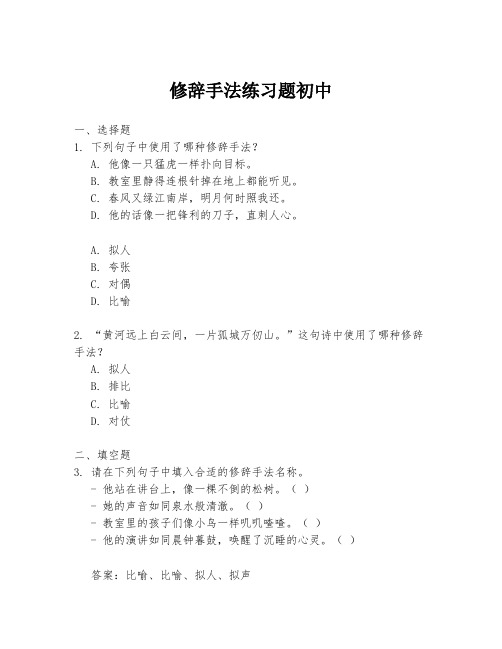 修辞手法练习题初中

一、选择题
1. 下列句子中使用了哪种修辞手法？
A. 他像一只猛虎一样扑向目标。
B. 教室里静得连根针掉在地上都能听见。
C. 春风又绿江南岸，明月何时照我还。
D. 他的话像一把锋利的刀子，直刺人心。

A. 拟人
B. 夸张
C. 对偶
D. 比喻

2. “黄河远上白云间，一片孤城万仞山。”这句诗中使用了哪种修辞手法？
A. 拟人
B. 排比
C. 比喻
D. 对仗

二、填空题
3. 请在下列句子中填入合适的修辞手法名称。
- 他站在讲台上，像一棵不倒的松树。（ ）
- 她的声音如同泉水般清澈。（ ）
- 教室里的孩子们像小鸟一样叽叽喳喳。（ ）
- 他的演讲如同晨钟暮鼓，唤醒了沉睡的心灵。（ ）

答案：比喻、比喻、拟人、拟声